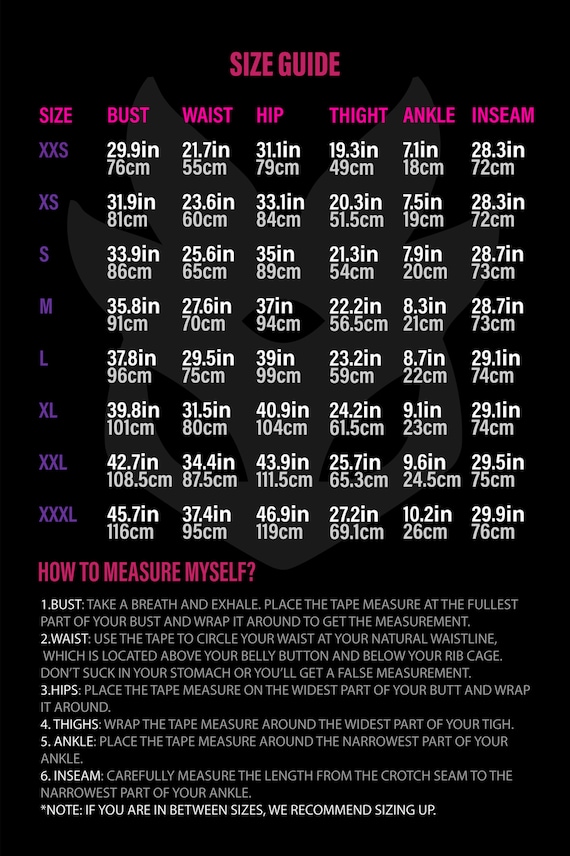 SIZE GUIDE

| SIZE | BUST | WAIST | HIP | THIGHT | ANKLE | INSEAM |
|---|---|---|---|---|---|---|
| XXS | 29.9in 76cm | 21.7in 55cm | 31.1in 79cm | 19.3in 49cm | 7.1in 18cm | 28.3in 72cm |
| XS | 31.9in 81cm | 23.6in 60cm | 33.1in 84cm | 20.3in 51.5cm | 7.5in 19cm | 28.3in 72cm |
| S | 33.9in 86cm | 25.6in 65cm | 35in 89cm | 21.3in 54cm | 7.9in 20cm | 28.7in 73cm |
| M | 35.8in 91cm | 27.6in 70cm | 37in 94cm | 22.2in 56.5cm | 8.3in 21cm | 28.7in 73cm |
| L | 37.8in 96cm | 29.5in 75cm | 39in 99cm | 23.2in 59cm | 8.7in 22cm | 29.1in 74cm |
| XL | 39.8in 101cm | 31.5in 80cm | 40.9in 104cm | 24.2in 61.5cm | 9.1in 23cm | 29.1in 74cm |
| XXL | 42.7in 108.5cm | 34.4in 87.5cm | 43.9in 111.5cm | 25.7in 65.3cm | 9.6in 24.5cm | 29.5in 75cm |
| XXXL | 45.7in 116cm | 37.4in 95cm | 46.9in 119cm | 27.2in 69.1cm | 10.2in 26cm | 29.9in 76cm |

HOW TO MEASURE MYSELF?

1.BUST: TAKE A BREATH AND EXHALE. PLACE THE TAPE MEASURE AT THE FULLEST PART OF YOUR BUST AND WRAP IT AROUND TO GET THE MEASUREMENT.
2.WAIST: USE THE TAPE TO CIRCLE YOUR WAIST AT YOUR NATURAL WAISTLINE, WHICH IS LOCATED ABOVE YOUR BELLY BUTTON AND BELOW YOUR RIB CAGE. DON'T SUCK IN YOUR STOMACH OR YOU'LL GET A FALSE MEASUREMENT.
3.HIPS: PLACE THE TAPE MEASURE ON THE WIDEST PART OF YOUR BUTT AND WRAP IT AROUND.
4. THIGHS: WRAP THE TAPE MEASURE AROUND THE WIDEST PART OF YOUR TIGH.
5. ANKLE: PLACE THE TAPE MEASURE AROUND THE NARROWEST PART OF YOUR ANKLE.
6. INSEAM: CAREFULLY MEASURE THE LENGTH FROM THE CROTCH SEAM TO THE NARROWEST PART OF YOUR ANKLE.
*NOTE: IF YOU ARE IN BETWEEN SIZES, WE RECOMMEND SIZING UP.